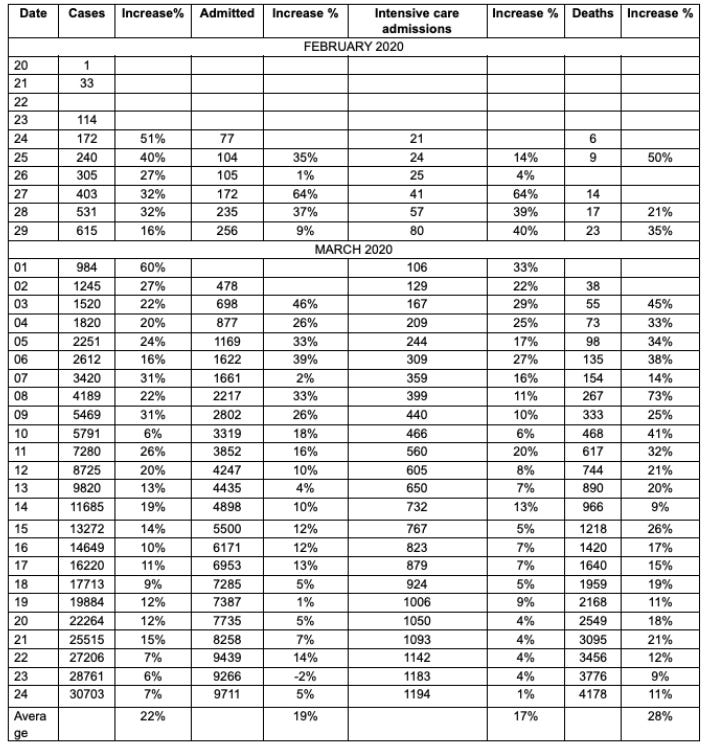 | Date | Cases | Increase% | Admitted | Increase % | Intensive care admissions | Increase % | Deaths | Increase % |
|---|---|---|---|---|---|---|---|---|
| FEBRUARY 2020 | | | | | | | | |
| 20 | 1 | | | | | | | |
| 21 | 33 | | | | | | | |
| 22 | | | | | | | | |
| 23 | 114 | | | | | | | |
| 24 | 172 | 51% | 77 | | 21 | | 6 | |
| 25 | 240 | 40% | 104 | 35% | 24 | 14% | 9 | 50% |
| 26 | 305 | 27% | 105 | 1% | 25 | 4% | | |
| 27 | 403 | 32% | 172 | 64% | 41 | 64% | 14 | |
| 28 | 531 | 32% | 235 | 37% | 57 | 39% | 17 | 21% |
| 29 | 615 | 16% | 256 | 9% | 80 | 40% | 23 | 35% |
| MARCH 2020 | | | | | | | | |
| 01 | 984 | 60% | | | 106 | 33% | | |
| 02 | 1245 | 27% | 478 | | 129 | 22% | 38 | |
| 03 | 1520 | 22% | 698 | 46% | 167 | 29% | 55 | 45% |
| 04 | 1820 | 20% | 877 | 26% | 209 | 25% | 73 | 33% |
| 05 | 2251 | 24% | 1169 | 33% | 244 | 17% | 98 | 34% |
| 06 | 2612 | 16% | 1622 | 39% | 309 | 27% | 135 | 38% |
| 07 | 3420 | 31% | 1661 | 2% | 359 | 16% | 154 | 14% |
| 08 | 4189 | 22% | 2217 | 33% | 399 | 11% | 267 | 73% |
| 09 | 5469 | 31% | 2802 | 26% | 440 | 10% | 333 | 25% |
| 10 | 5791 | 6% | 3319 | 18% | 466 | 6% | 468 | 41% |
| 11 | 7280 | 26% | 3852 | 16% | 560 | 20% | 617 | 32% |
| 12 | 8725 | 20% | 4247 | 10% | 605 | 8% | 744 | 21% |
| 13 | 9820 | 13% | 4435 | 4% | 650 | 7% | 890 | 20% |
| 14 | 11685 | 19% | 4898 | 10% | 732 | 13% | 966 | 9% |
| 15 | 13272 | 14% | 5500 | 12% | 767 | 5% | 1218 | 26% |
| 16 | 14649 | 10% | 6171 | 12% | 823 | 7% | 1420 | 17% |
| 17 | 16220 | 11% | 6953 | 13% | 879 | 7% | 1640 | 15% |
| 18 | 17713 | 9% | 7285 | 5% | 924 | 5% | 1959 | 19% |
| 19 | 19884 | 12% | 7387 | 1% | 1006 | 9% | 2168 | 11% |
| 20 | 22264 | 12% | 7735 | 5% | 1050 | 4% | 2549 | 18% |
| 21 | 25515 | 15% | 8258 | 7% | 1093 | 4% | 3095 | 21% |
| 22 | 27206 | 7% | 9439 | 14% | 1142 | 4% | 3456 | 12% |
| 23 | 28761 | 6% | 9266 | -2% | 1183 | 4% | 3776 | 9% |
| 24 | 30703 | 7% | 9711 | 5% | 1194 | 1% | 4178 | 11% |
| Average | | 22% | | 19% | | 17% | | 28% |